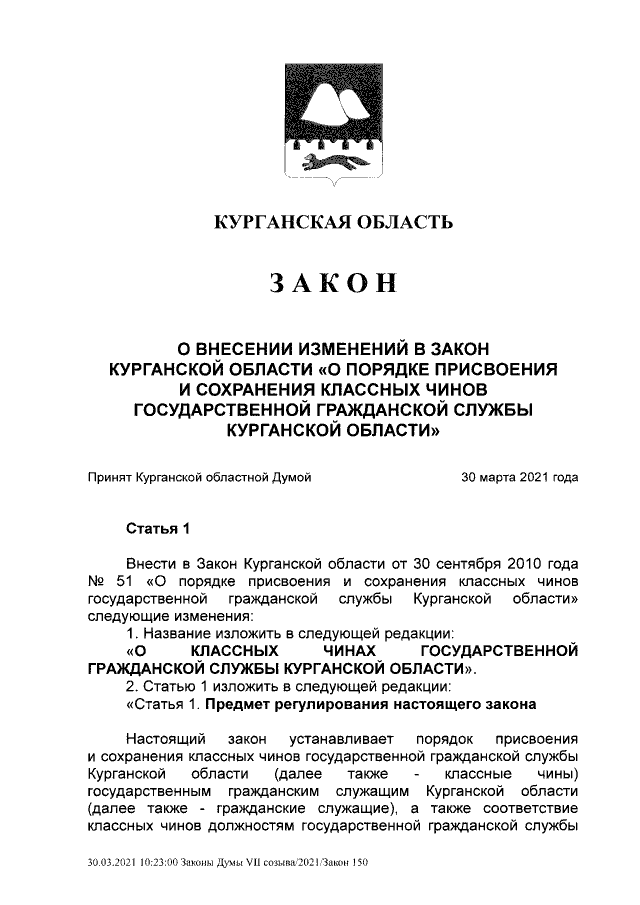 КУРГАНСКАЯ ОБЛАСТЬ

ЗАКОН

О ВНЕСЕНИИ ИЗМЕНЕНИЙ В ЗАКОН КУРГАНСКОЙ ОБЛАСТИ «О ПОРЯДКЕ ПРИСВОЕНИЯ И СОХРАНЕНИЯ КЛАССНЫХ ЧИНОВ ГОСУДАРСТВЕННОЙ ГРАЖДАНСКОЙ СЛУЖБЫ КУРГАНСКОЙ ОБЛАСТИ»

Принят Курганской областной Думой 30 марта 2021 года

Статья 1

Внести в Закон Курганской области от 30 сентября 2010 года № 51 «О порядке присвоения и сохранения классных чинов государственной гражданской службы Курганской области» следующие изменения:
1. Название изложить в следующей редакции:
«О КЛАССНЫХ ЧИНАХ ГОСУДАРСТВЕННОЙ ГРАЖДАНСКОЙ СЛУЖБЫ КУРГАНСКОЙ ОБЛАСТИ».
2. Статью 1 изложить в следующей редакции:
«Статья 1. Предмет регулирования настоящего закона

Настоящий закон устанавливает порядок присвоения и сохранения классных чинов государственной гражданской службы Курганской области (далее также - классные чины) государственным гражданским служащим Курганской области (далее также - гражданские служащие), а также соответствие классных чинов должностям государственной гражданской службы

30.03.2021 10:23:00 Законы Думы VII созыва/2021/Закон 150